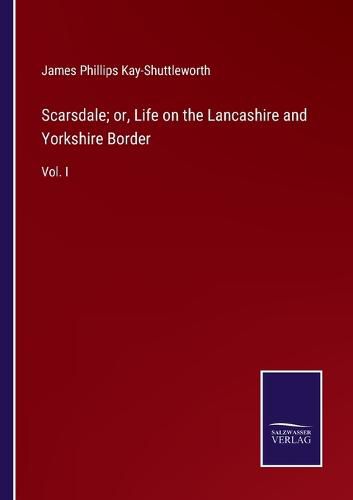 James Phillips Kay-Shuttleworth

Scarsdale; or, Life on the Lancashire and Yorkshire Border

Vol. I

SALZWASSER
VERLAG